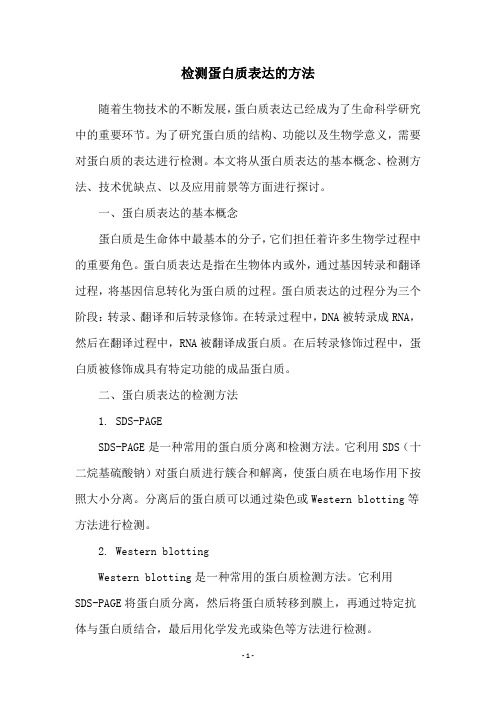 检测蛋白质表达的方法

随着生物技术的不断发展，蛋白质表达已经成为了生命科学研究中的重要环节。为了研究蛋白质的结构、功能以及生物学意义，需要对蛋白质的表达进行检测。本文将从蛋白质表达的基本概念、检测方法、技术优缺点、以及应用前景等方面进行探讨。

一、蛋白质表达的基本概念

蛋白质是生命体中最基本的分子，它们担任着许多生物学过程中的重要角色。蛋白质表达是指在生物体内或外，通过基因转录和翻译过程，将基因信息转化为蛋白质的过程。蛋白质表达的过程分为三个阶段：转录、翻译和后转录修饰。在转录过程中，DNA 被转录成 RNA，然后在翻译过程中，RNA 被翻译成蛋白质。在后转录修饰过程中，蛋白质被修饰成具有特定功能的成品蛋白质。

二、蛋白质表达的检测方法

1. SDS-PAGE

SDS-PAGE 是一种常用的蛋白质分离和检测方法。它利用 SDS（十二烷基硫酸钠）对蛋白质进行簇合和解离，使蛋白质在电场作用下按照大小分离。分离后的蛋白质可以通过染色或 Western blotting 等方法进行检测。

2. Western blotting

Western blotting 是一种常用的蛋白质检测方法。它利用 SDS-PAGE 将蛋白质分离，然后将蛋白质转移到膜上，再通过特定抗体与蛋白质结合，最后用化学发光或染色等方法进行检测。

-1-